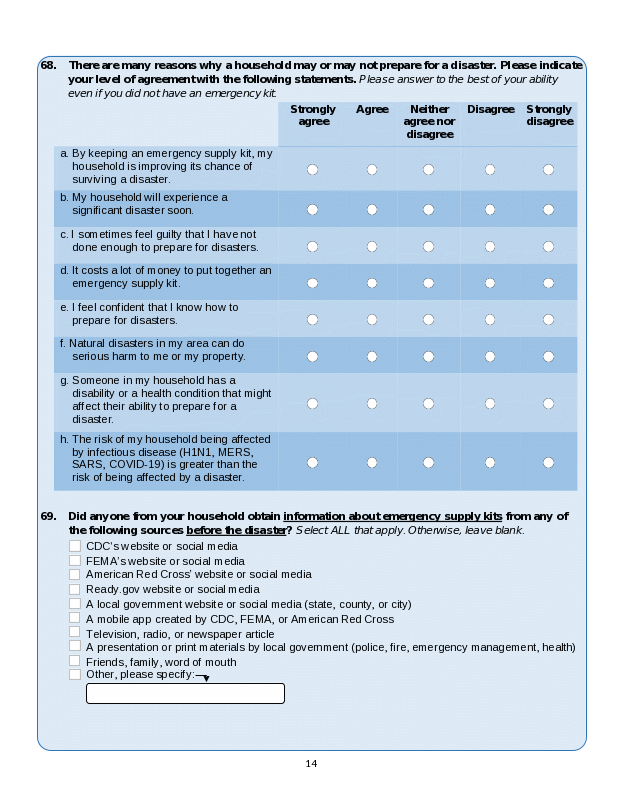 68. There are many reasons why a household may or may not prepare for a disaster. Please indicate your level of agreement with the following statements. Please answer to the best of your ability even if you did not have an emergency kit.

| | Strongly agree | Agree | Neither agree nor disagree | Disagree | Strongly disagree |
|---|---|---|---|---|---|
| a. By keeping an emergency supply kit, my household is improving its chance of surviving a disaster. | | | | | |
| b. My household will experience a significant disaster soon. | | | | | |
| c. I sometimes feel guilty that I have not done enough to prepare for disasters. | | | | | |
| d. It costs a lot of money to put together an emergency supply kit. | | | | | |
| e. I feel confident that I know how to prepare for disasters. | | | | | |
| f. Natural disasters in my area can do serious harm to me or my property. | | | | | |
| g. Someone in my household has a disability or a health condition that might affect their ability to prepare for a disaster. | | | | | |
| h. The risk of my household being affected by infectious disease (H1N1, MERS, SARS, COVID-19) is greater than the risk of being affected by a disaster. | | | | | |

69. Did anyone from your household obtain information about emergency supply kits from any of the following sources before the disaster? Select ALL that apply. Otherwise, leave blank.
CDC's website or social media
FEMA's website or social media
American Red Cross' website or social media
Ready.gov website or social media
A local government website or social media (state, county, or city)
A mobile app created by CDC, FEMA, or American Red Cross
Television, radio, or newspaper article
A presentation or print materials by local government (police, fire, emergency management, health)
Friends, family, word of mouth
Other, please specify:

14